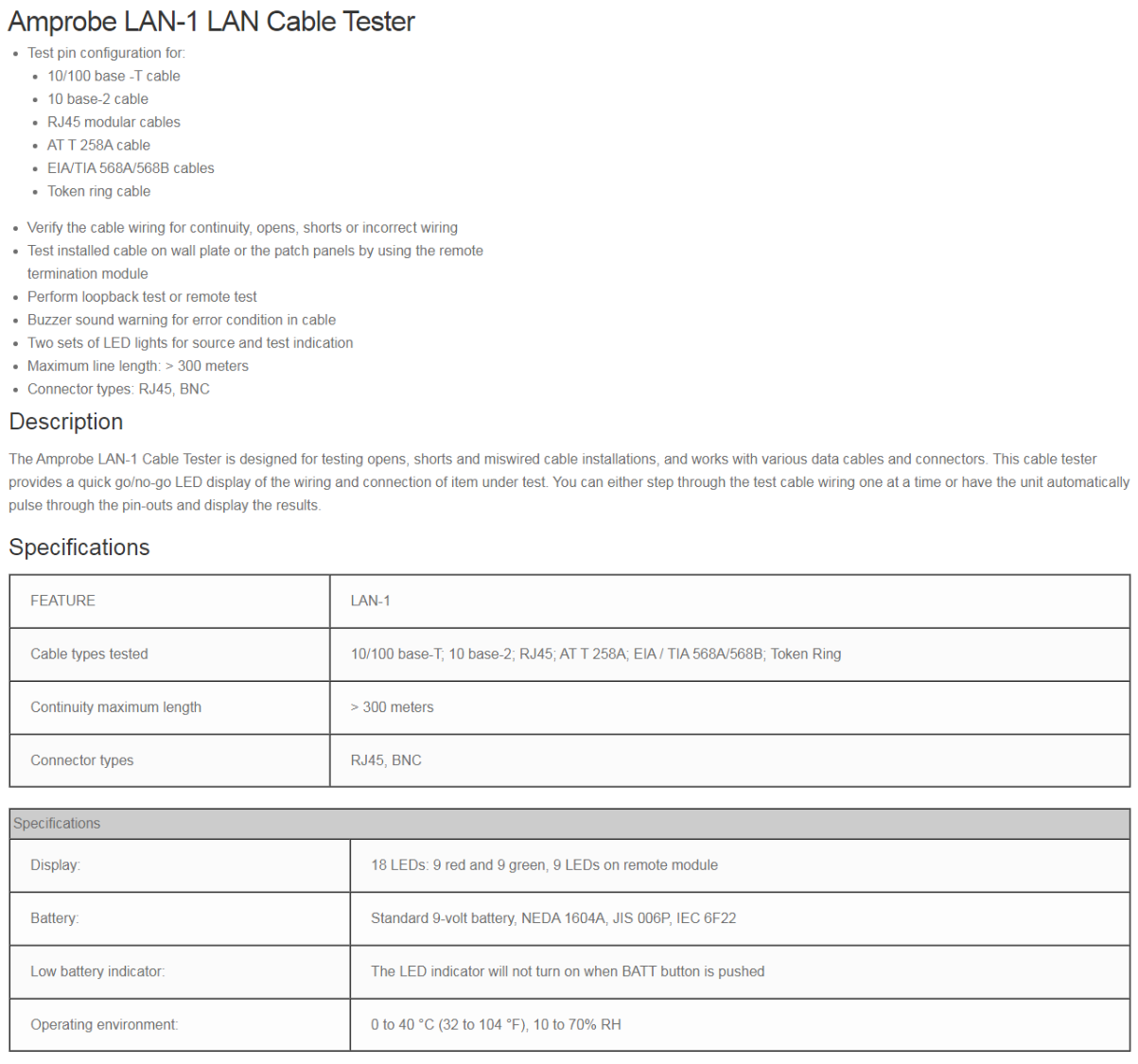 Amprobe LAN-1 LAN Cable Tester

- Test pin configuration for:
  - 10/100 base -T cable
  - 10 base-2 cable
  - RJ45 modular cables
  - AT T 258A cable
  - EIA/TIA 568A/568B cables
  - Token ring cable

- Verify the cable wiring for continuity, opens, shorts or incorrect wiring
- Test installed cable on wall plate or the patch panels by using the remote termination module
- Perform loopback test or remote test
- Buzzer sound warning for error condition in cable
- Two sets of LED lights for source and test indication
- Maximum line length: > 300 meters
- Connector types: RJ45, BNC

Description

The Amprobe LAN-1 Cable Tester is designed for testing opens, shorts and miswired cable installations, and works with various data cables and connectors. This cable tester provides a quick go/no-go LED display of the wiring and connection of item under test. You can either step through the test cable wiring one at a time or have the unit automatically pulse through the pin-outs and display the results.

Specifications

| FEATURE | LAN-1 |
|---|---|
| Cable types tested | 10/100 base-T; 10 base-2; RJ45; AT T 258A; EIA / TIA 568A/568B; Token Ring |
| Continuity maximum length | > 300 meters |
| Connector types | RJ45, BNC |

| Specifications | |
|---|---|
| Display: | 18 LEDs: 9 red and 9 green, 9 LEDs on remote module |
| Battery: | Standard 9-volt battery, NEDA 1604A, JIS 006P, IEC 6F22 |
| Low battery indicator: | The LED indicator will not turn on when BATT button is pushed |
| Operating environment: | 0 to 40 °C (32 to 104 °F), 10 to 70% RH |